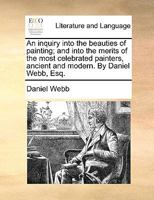 ECCO

Literature and Language

An inquiry into the beauties of painting; and into the merits of the most celebrated painters, ancient and modern. By Daniel Webb, Esq.

Daniel Webb